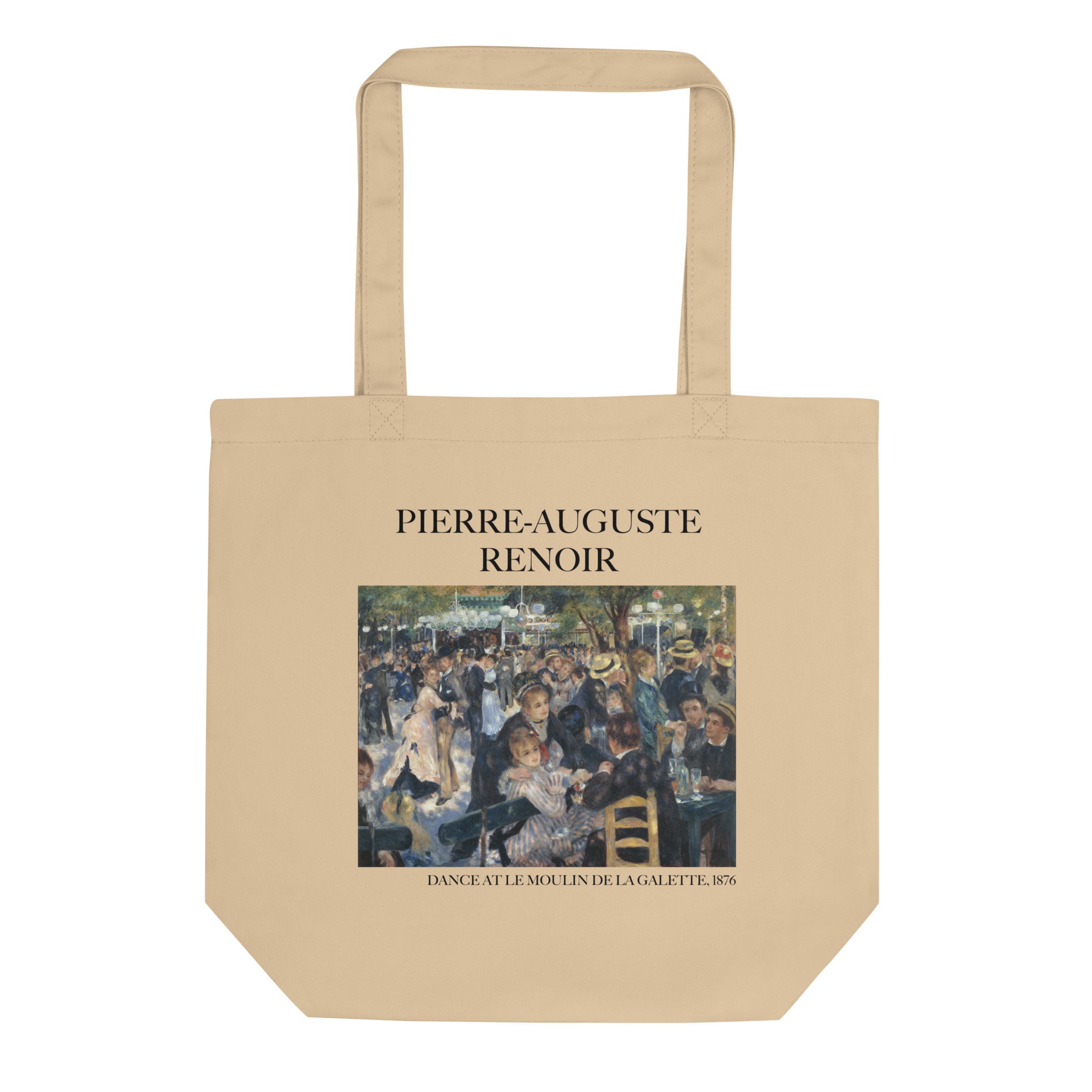 PIERRE-AUGUSTE RENOIR

DANCE AT LE MOULIN DE LA GALETTE, 1876